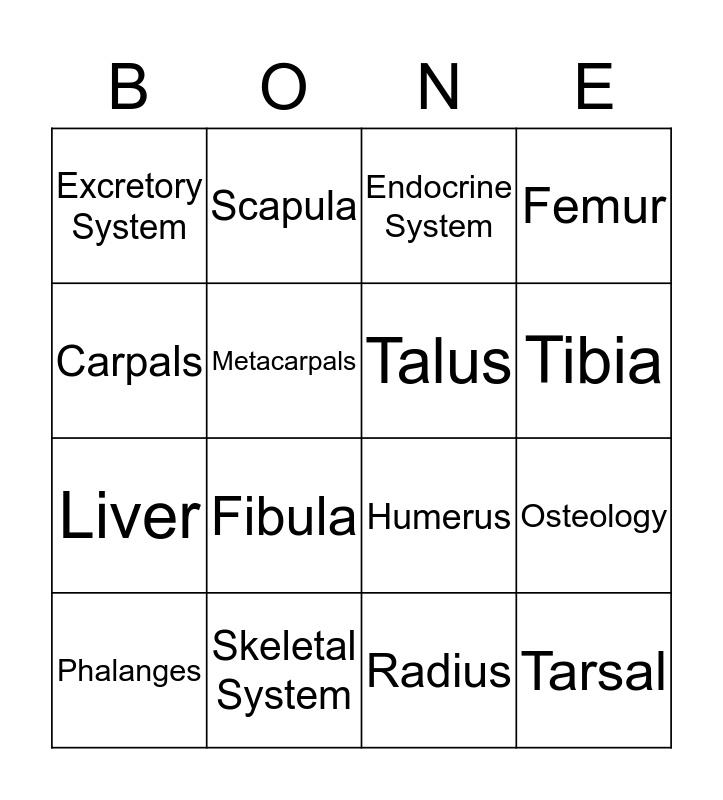 | B | O | N | E |
|---|---|---|---|
| Excretory System | Scapula | Endocrine System | Femur |
| Carpals | Metacarpals | Talus | Tibia |
| Liver | Fibula | Humerus | Osteology |
| Phalanges | Skeletal System | Radius | Tarsal |